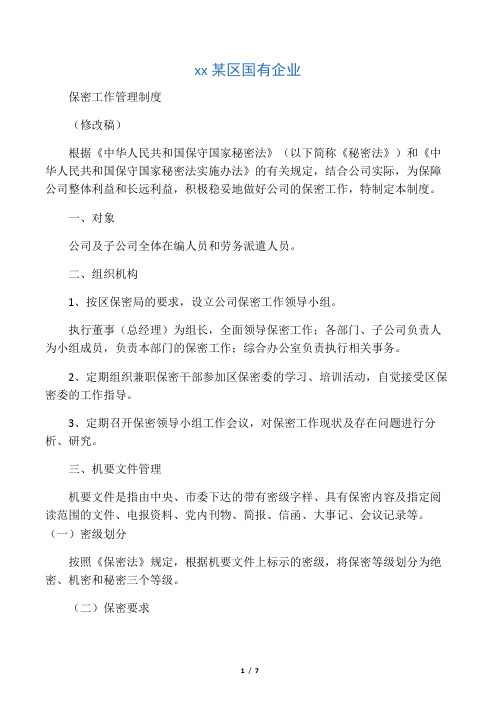 xx 某区国有企业

保密工作管理制度

（修改稿）

根据《中华人民共和国保守国家秘密法》（以下简称《秘密法》）和《中华人民共和国保守国家秘密法实施办法》的有关规定，结合公司实际，为保障公司整体利益和长远利益，积极稳妥地做好公司的保密工作，特制定本制度。

一、对象

公司及子公司全体在编人员和劳务派遣人员。

二、组织机构

1、按区保密局的要求，设立公司保密工作领导小组。

执行董事（总经理）为组长，全面领导保密工作；各部门、子公司负责人为小组成员，负责本部门的保密工作；综合办公室负责执行相关事务。

2、定期组织兼职保密干部参加区保密委的学习、培训活动，自觉接受区保密委的工作指导。

3、定期召开保密领导小组工作会议，对保密工作现状及存在问题进行分析、研究。

三、机要文件管理

机要文件是指由中央、市委下达的带有密级字样、具有保密内容及指定阅读范围的文件、电报资料、党内刊物、简报、信函、大事记、会议记录等。

（一）密级划分

按照《保密法》规定，根据机要文件上标示的密级，将保密等级划分为绝密、机密和秘密三个等级。

（二）保密要求

1 / 7